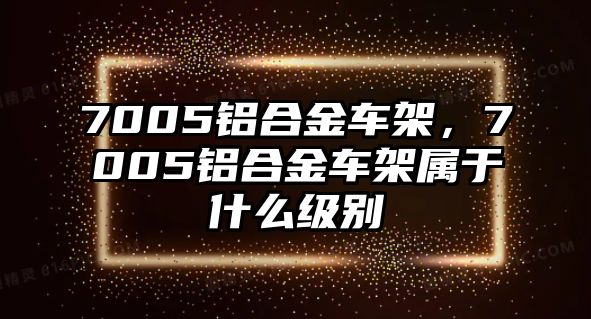 7005铝合金车架，7005铝合金车架属于什么级别